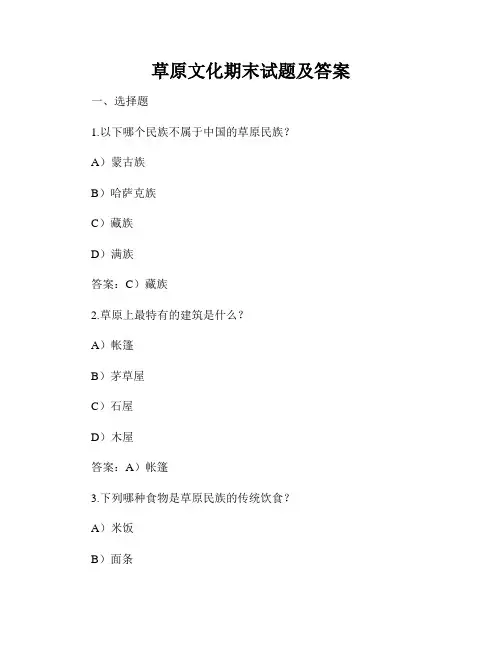 草原文化期末试题及答案

一、选择题

1.以下哪个民族不属于中国的草原民族？

A）蒙古族

B）哈萨克族

C）藏族

D）满族

答案：C）藏族

2.草原上最特有的建筑是什么？

A）帐篷

B）茅草屋

C）石屋

D）木屋

答案：A）帐篷

3.下列哪种食物是草原民族的传统饮食？

A）米饭

B）面条